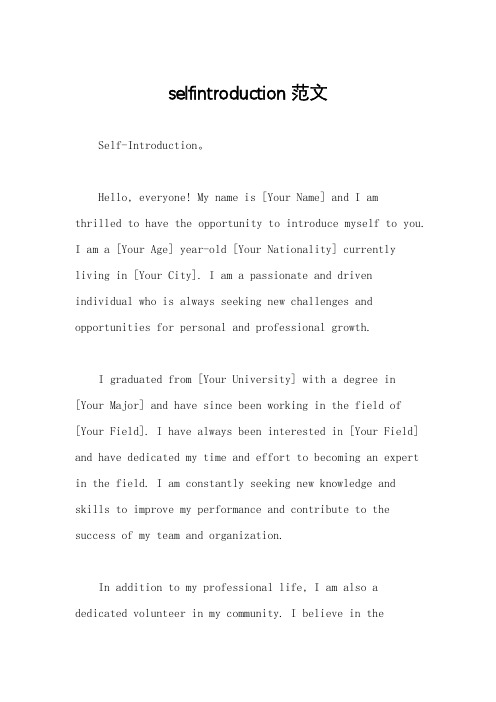 selfintroduction 范文

Self-Introduction。

Hello, everyone! My name is [Your Name] and I am thrilled to have the opportunity to introduce myself to you. I am a [Your Age] year-old [Your Nationality] currently living in [Your City]. I am a passionate and driven individual who is always seeking new challenges and opportunities for personal and professional growth.

I graduated from [Your University] with a degree in [Your Major] and have since been working in the field of [Your Field]. I have always been interested in [Your Field] and have dedicated my time and effort to becoming an expert in the field. I am constantly seeking new knowledge and skills to improve my performance and contribute to the success of my team and organization.

In addition to my professional life, I am also a dedicated volunteer in my community. I believe in the